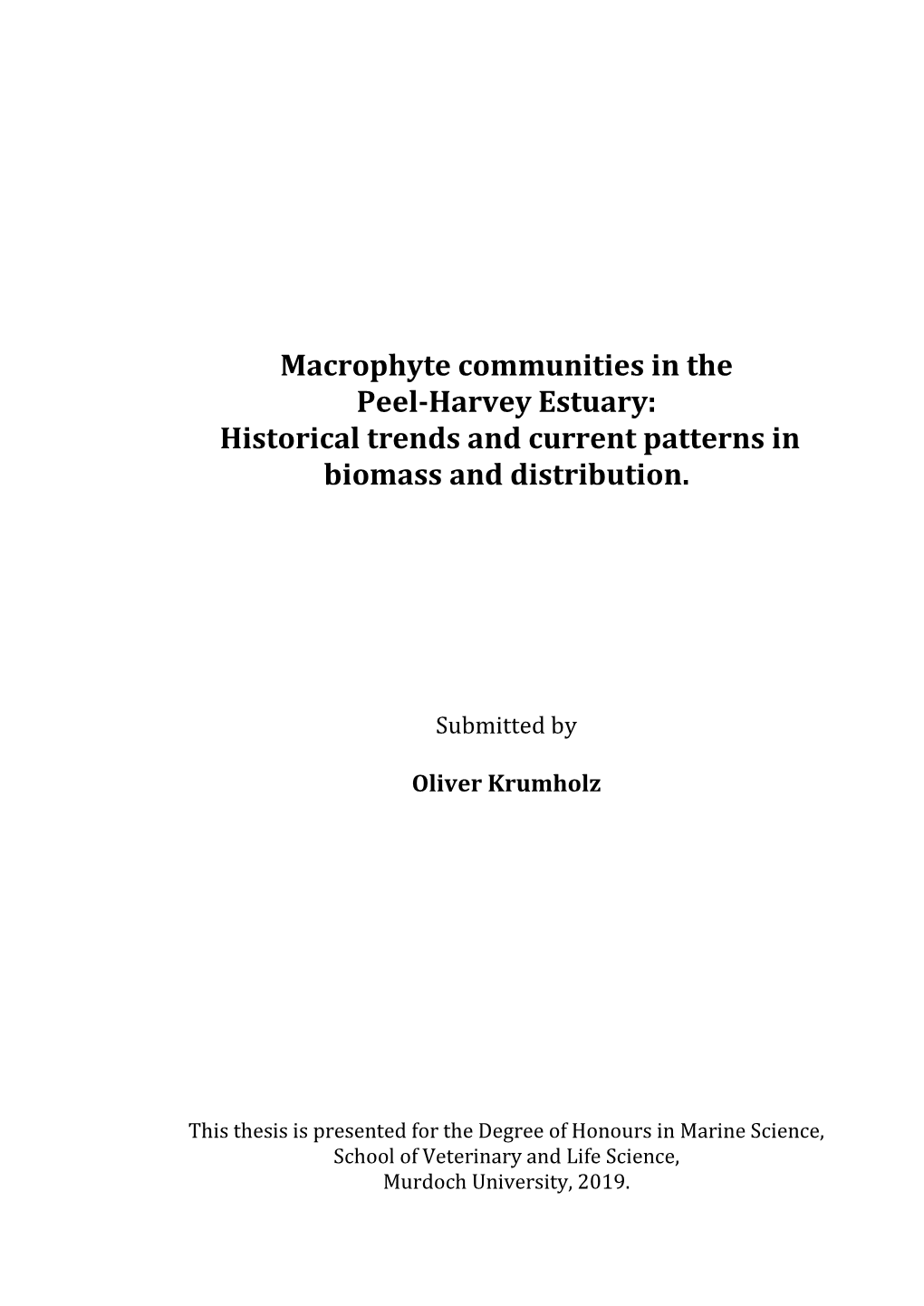 Macrophyte communities in the Peel-Harvey Estuary: Historical trends and current patterns in biomass and distribution.

Submitted by

Oliver Krumholz

This thesis is presented for the Degree of Honours in Marine Science, School of Veterinary and Life Science, Murdoch University, 2019.